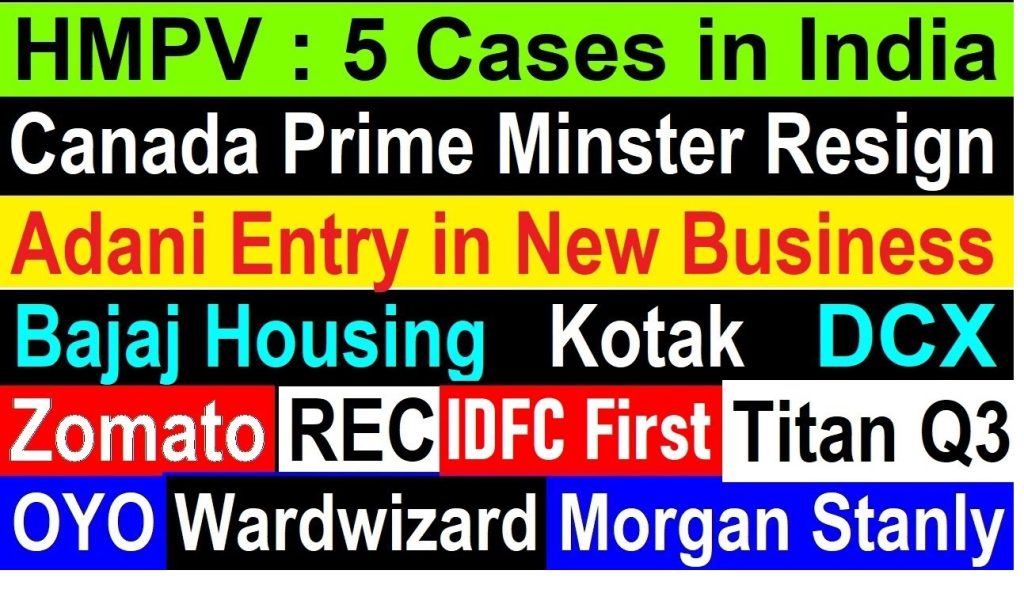 HMPV : 5 Cases in India

Canada Prime Minster Resign

Adani Entry in New Business

Bajaj Housing Kotak DCX

Zomato REC IDFC First Titan Q3

OYO Wardwizard Morgan Stanly